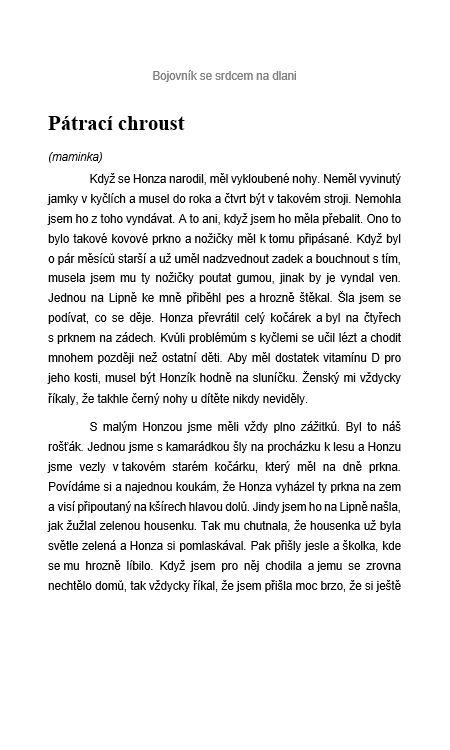 Bojovník se srdcem na dlani

Pátrací chroust

(maminka)

Když se Honza narodil, měl vykloubené nohy. Neměl vyvinutý jamky v kyčlích a musel do roka a čtvrt být v takovém stroji. Nemohla jsem ho z toho vyndávat. A to ani, když jsem ho měla přebalit. Ono to bylo takové kovové prkno a nožičky měl k tomu připásané. Když byl o pár měsíců starší a už uměl nadzvednout zadek a bouchnout s tím, musela jsem mu ty nožičky poutat gumou, jinak by je vyndal ven. Jednou na Lipně ke mně přiběhl pes a hrozně štěkal. Šla jsem se podívat, co se děje. Honza převrátil celý kočárek a byl na čtyřech s prknem na zádech. Kvůli problémům s kyčlemi se učil lézt a chodit mnohem později než ostatní děti. Aby měl dostatek vitamínu D pro jeho kosti, musel být Honzík hodně na sluníčku. Ženský mi vždycky říkaly, že takhle černý nohy u dítěte nikdy neviděly.

S malým Honzou jsme měli vždy plno zážitků. Byl to náš rošťák. Jednou jsme s kamarádkou šly na procházku k lesu a Honzu jsme vezly v takovém starém kočárku, který měl na dně prkna. Povídáme si a najednou koukám, že Honza vyházel ty prkna na zem a visí připoutaný na kšírech hlavou dolů. Jindy jsem ho na Lipně našla, jak žužlal zelenou housenku. Tak mu chutnala, že housenka už byla světle zelená a Honza si pomlaskával. Pak přišly jesle a školka, kde se mu hrozně líbilo. Když jsem pro něj chodila a jemu se zrovna nechtělo domů, tak vždycky říkal, že jsem přišla moc brzo, že si ještě